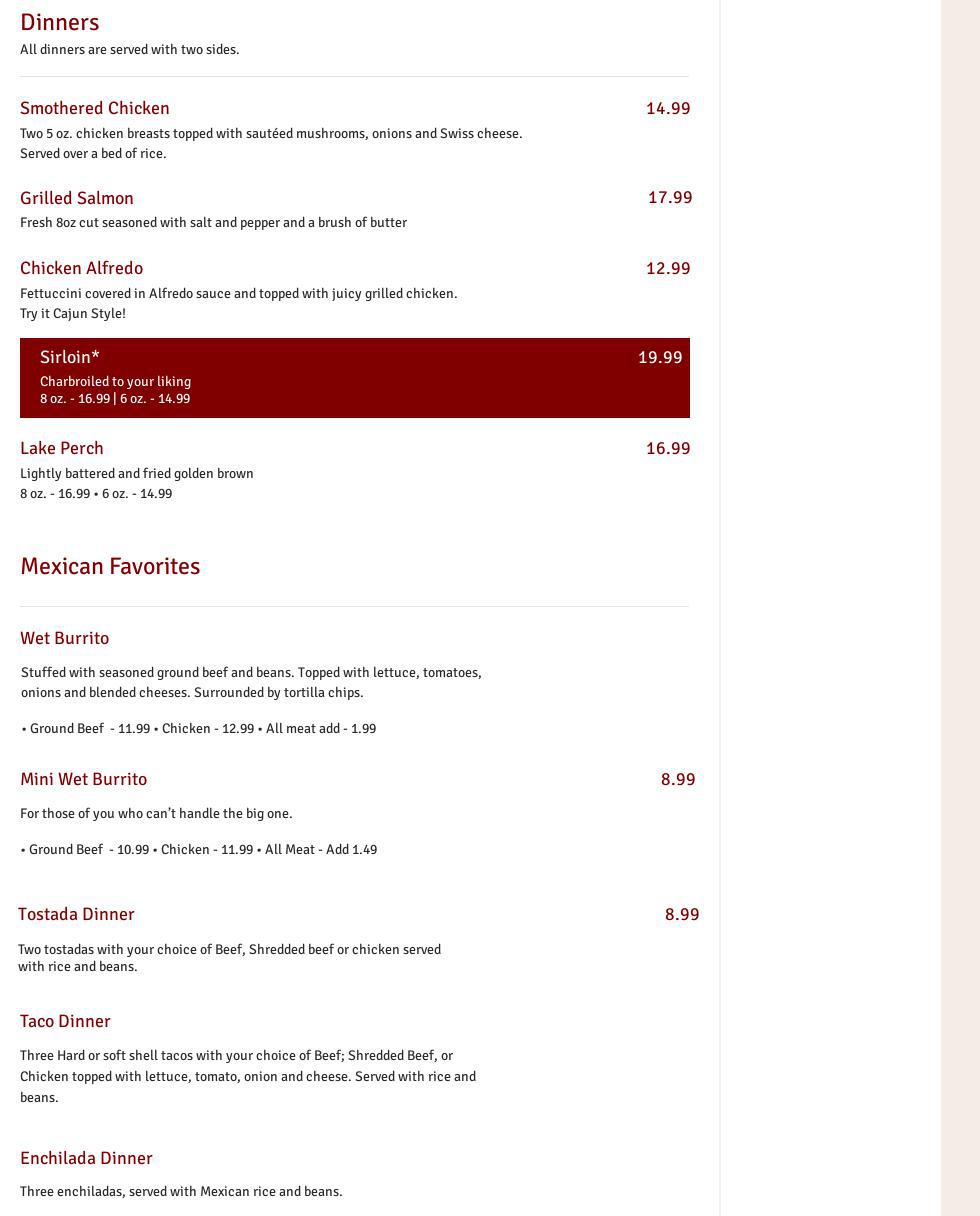 Dinners
All dinners are served with two sides.

Smothered Chicken 14.99
Two 5 oz. chicken breasts topped with sautéed mushrooms, onions and Swiss cheese. Served over a bed of rice.

Grilled Salmon 17.99
Fresh 8oz cut seasoned with salt and pepper and a brush of butter

Chicken Alfredo 12.99
Fettuccini covered in Alfredo sauce and topped with juicy grilled chicken. Try it Cajun Style!

Sirloin* 19.99
Charbroiled to your liking
8 oz. - 16.99 | 6 oz. - 14.99

Lake Perch 16.99
Lightly battered and fried golden brown
8 oz. - 16.99 • 6 oz. - 14.99

Mexican Favorites

Wet Burrito
Stuffed with seasoned ground beef and beans. Topped with lettuce, tomatoes, onions and blended cheeses. Surrounded by tortilla chips.

• Ground Beef - 11.99 • Chicken - 12.99 • All meat add - 1.99

Mini Wet Burrito 8.99
For those of you who can't handle the big one.

• Ground Beef - 10.99 • Chicken - 11.99 • All Meat - Add 1.49

Tostada Dinner 8.99
Two tostadas with your choice of Beef, Shredded beef or chicken served with rice and beans.

Taco Dinner
Three Hard or soft shell tacos with your choice of Beef; Shredded Beef, or Chicken topped with lettuce, tomato, onion and cheese. Served with rice and beans.

Enchilada Dinner
Three enchiladas, served with Mexican rice and beans.